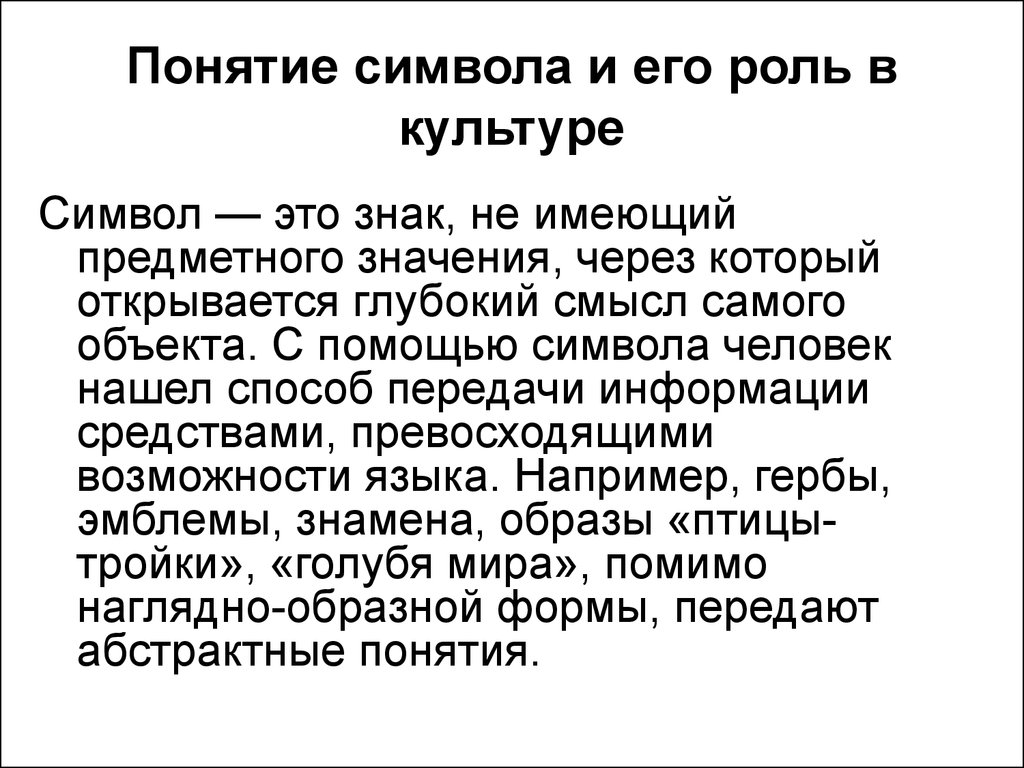 Понятие символа и его роль в культуре

Символ — это знак, не имеющий предметного значения, через который открывается глубокий смысл самого объекта. С помощью символа человек нашел способ передачи информации средствами, превосходящими возможности языка. Например, гербы, эмблемы, знамена, образы «птицы-тройки», «голубя мира», помимо наглядно-образной формы, передают абстрактные понятия.